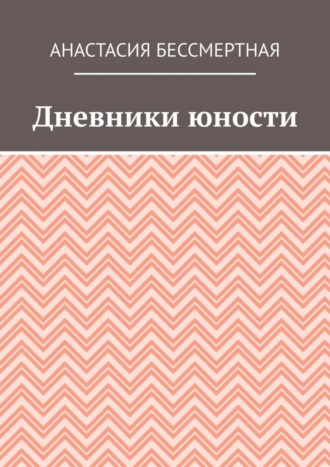 АНАСТАСИЯ БЕССМЕРТНАЯ

Дневники юности